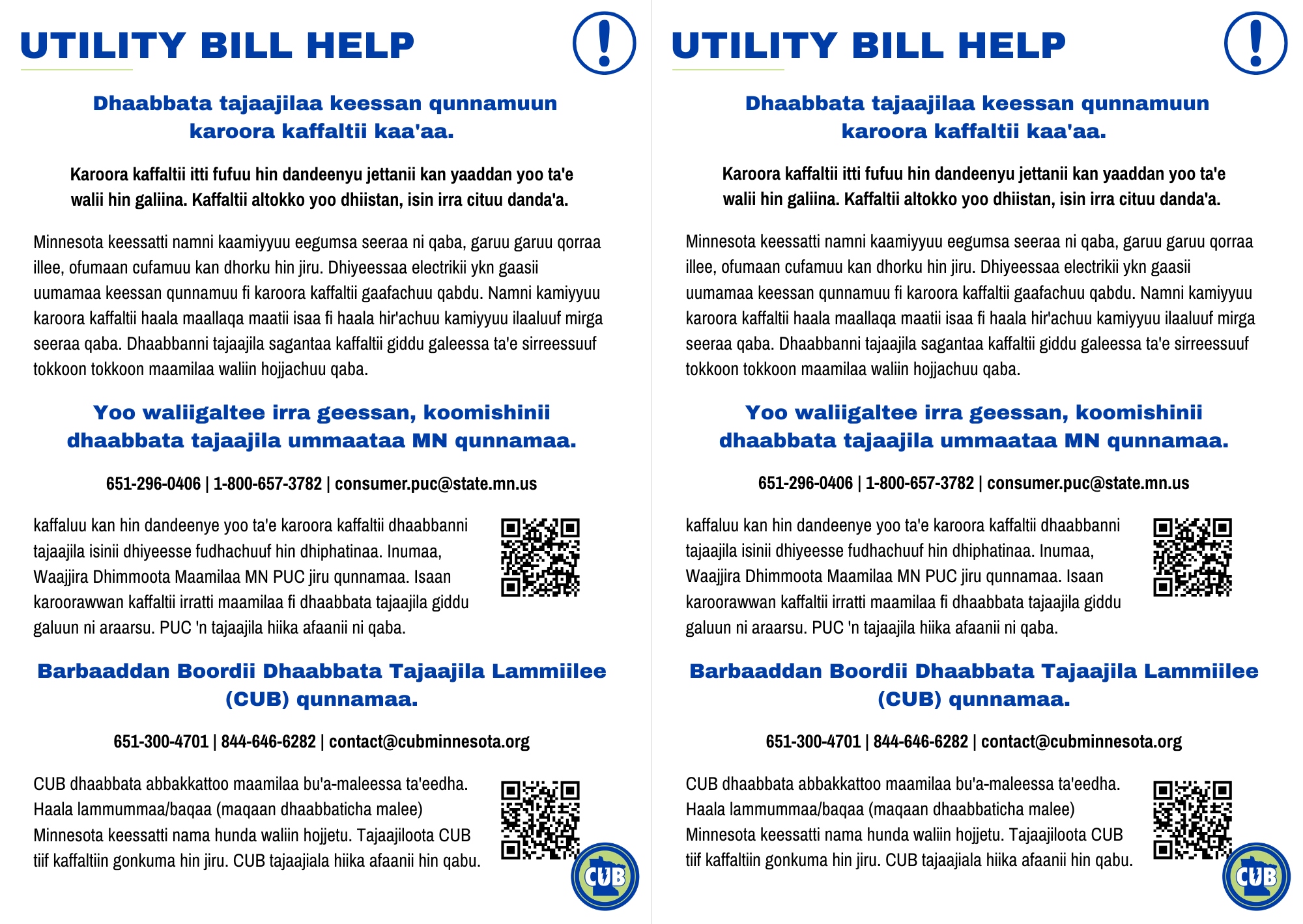 UTILITY BILL HELP

!

Dhaabbata tajaajilaa keessan qunnamuun karoora kaffaltii kaa'aa.

Karoora kaffaltii itti fufuu hin dandeenyu jettanii kan yaaddan yoo ta'e walii hin galiina. Kaffaltii altokko yoo dhiistan, isin irra cituu danda'a.

Minnesota keessatti namni kaamiyyuu eegumsa seeraa ni qaba, garuu garuu qorraa illee, ofumaan cufamuu kan dhorku hin jiru. Dhiyeessaa electrikii ykn gaasii uumamaa keessan qunnamuu fi karoora kaffaltii gaafachuu qabdu. Namni kamiyyuu karoora kaffaltii haala maallaqa maatii isaa fi haala hir'achuu kamiyyuu ilaaluuf mirga seeraa qaba. Dhaabbanni tajaajila sagantaa kaffaltii giddu galeessa ta'e sirreessuuf tokkoon tokkoon maamilaa waliin hojjachuu qaba.

Yoo waliigaltee irra geessan, koomishinii dhaabbata tajaajila ummaataa MN qunnamaa.

651-296-0406 | 1-800-657-3782 | consumer.puc@state.mn.us

kaffaluu kan hin dandeenye yoo ta'e karoora kaffaltii dhaabbanni tajaajila isinii dhiyeesse fudhachuuf hin dhiphatinaa. Inumaa, Waajjira Dhimmoota Maamilaa MN PUC jiru qunnamaa. Isaan karoorawwan kaffaltii irratti maamilaa fi dhaabbata tajaajila giddu galuun ni araarsu. PUC 'n tajaajila hiika afaanii ni qaba.

Barbaaddan Boordii Dhaabbata Tajaajila Lammiilee (CUB) qunnamaa.

651-300-4701 | 844-646-6282 | contact@cubminnesota.org

CUB dhaabbata abbakkattoo maamilaa bu'a-maleessa ta'eedha. Haala lammummaa/baqaa (maqaan dhaabbaticha malee) Minnesota keessatti nama hunda waliin hojjetu. Tajaajiloota CUB tiif kaffaltiin gonkuma hin jiru. CUB tajaajiala hiika afaanii hin qabu.

CUB

UTILITY BILL HELP

!

Dhaabbata tajaajilaa keessan qunnamuun karoora kaffaltii kaa'aa.

Karoora kaffaltii itti fufuu hin dandeenyu jettanii kan yaaddan yoo ta'e walii hin galiina. Kaffaltii altokko yoo dhiistan, isin irra cituu danda'a.

Minnesota keessatti namni kaamiyyuu eegumsa seeraa ni qaba, garuu garuu qorraa illee, ofumaan cufamuu kan dhorku hin jiru. Dhiyeessaa electrikii ykn gaasii uumamaa keessan qunnamuu fi karoora kaffaltii gaafachuu qabdu. Namni kamiyyuu karoora kaffaltii haala maallaqa maatii isaa fi haala hir'achuu kamiyyuu ilaaluuf mirga seeraa qaba. Dhaabbanni tajaajila sagantaa kaffaltii giddu galeessa ta'e sirreessuuf tokkoon tokkoon maamilaa waliin hojjachuu qaba.

Yoo waliigaltee irra geessan, koomishinii dhaabbata tajaajila ummaataa MN qunnamaa.

651-296-0406 | 1-800-657-3782 | consumer.puc@state.mn.us

kaffaluu kan hin dandeenye yoo ta'e karoora kaffaltii dhaabbanni tajaajila isinii dhiyeesse fudhachuuf hin dhiphatinaa. Inumaa, Waajjira Dhimmoota Maamilaa MN PUC jiru qunnamaa. Isaan karoorawwan kaffaltii irratti maamilaa fi dhaabbata tajaajila giddu galuun ni araarsu. PUC 'n tajaajila hiika afaanii ni qaba.

Barbaaddan Boordii Dhaabbata Tajaajila Lammiilee (CUB) qunnamaa.

651-300-4701 | 844-646-6282 | contact@cubminnesota.org

CUB dhaabbata abbakkattoo maamilaa bu'a-maleessa ta'eedha. Haala lammummaa/baqaa (maqaan dhaabbaticha malee) Minnesota keessatti nama hunda waliin hojjetu. Tajaajiloota CUB tiif kaffaltiin gonkuma hin jiru. CUB tajaajiala hiika afaanii hin qabu.

CUB